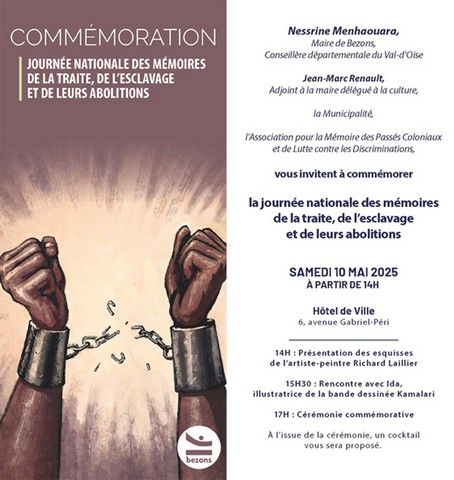 COMMÉMORATION

JOURNÉE NATIONALE DES MÉMOIRES DE LA TRAITE, DE L'ESCLAVAGE ET DE LEURS ABOLITIONS

bezons

Nessrine Menhaouara,
Maire de Bezons,
Conseillère départementale du Val-d'Oise

Jean-Marc Renault,
Adjoint à la maire délégué à la culture,

la Municipalité,

l'Association pour la Mémoire des Passés Coloniaux et de Lutte contre les Discriminations,

vous invitent à commémorer

la journée nationale des mémoires de la traite, de l'esclavage et de leurs abolitions

SAMEDI 10 MAI 2025
À PARTIR DE 14H

Hôtel de Ville
6, avenue Gabriel-Péri

14H : Présentation des esquisses de l'artiste-peintre Richard Laillier

15H30 : Rencontre avec Ida, illustratrice de la bande dessinée Kamalari

17H : Cérémonie commémorative

À l'issue de la cérémonie, un cocktail vous sera proposé.